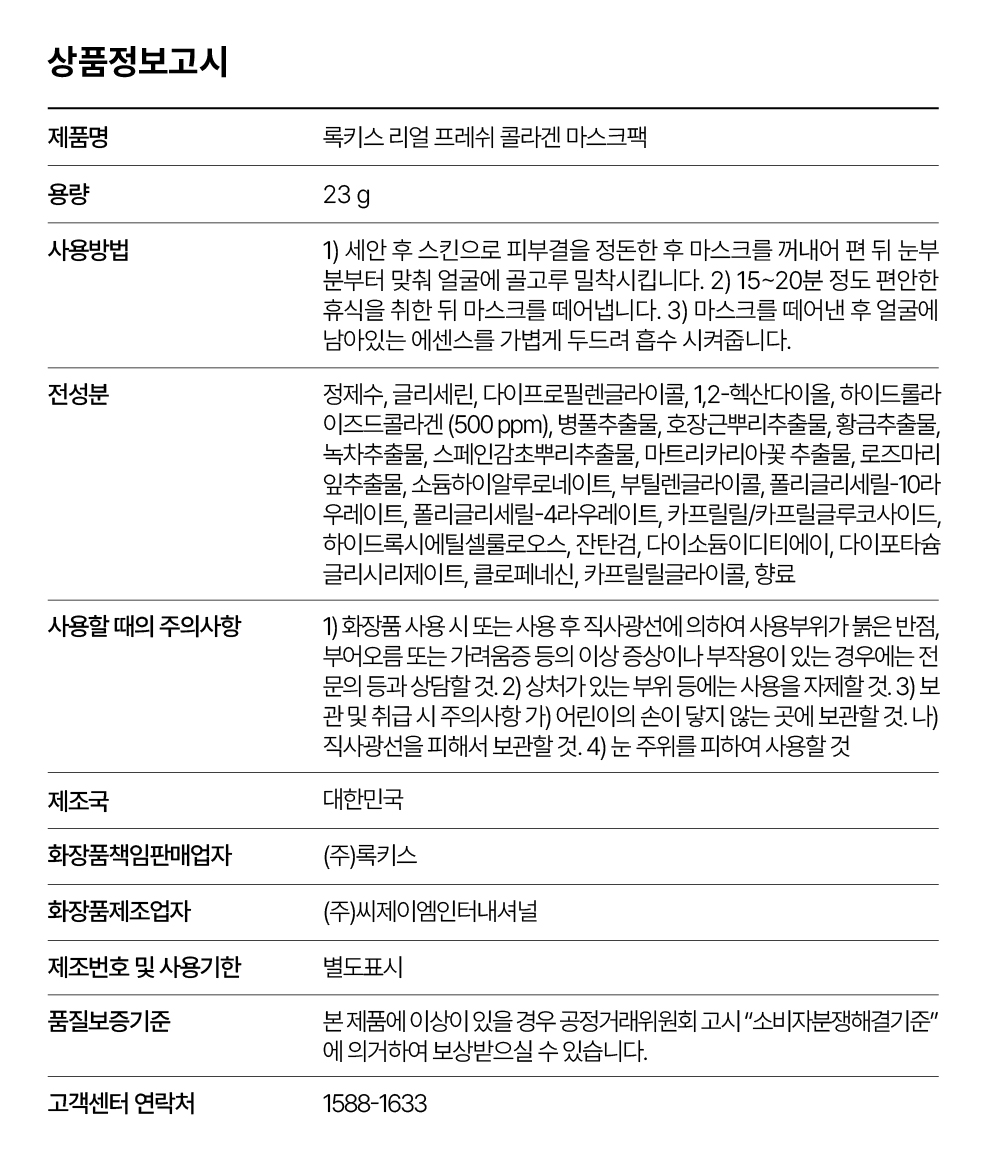 상품정보고시

| | |
|---|---|
| 제품명 | 록키스 리얼 프레쉬 콜라겐 마스크팩 |
| 용량 | 23 g |
| 사용방법 | 1) 세안 후 스킨으로 피부결을 정돈한 후 마스크를 꺼내어 편 뒤 눈부분부터 맞춰 얼굴에 골고루 밀착시킵니다. 2) 15~20분 정도 편안한 휴식을 취한 뒤 마스크를 떼어냅니다. 3) 마스크를 떼어낸 후 얼굴에 남아있는 에센스를 가볍게 두드려 흡수 시켜줍니다. |
| 전성분 | 정제수, 글리세린, 다이프로필렌글라이콜, 1,2-헥산다이올, 하이드롤라이즈드콜라겐 (500 ppm), 병풀추출물, 호장근뿌리추출물, 황금추출물, 녹차추출물, 스페인감초뿌리추출물, 마트리카리아꽃 추출물, 로즈마리잎추출물, 소듐하이알루로네이트, 부틸렌글라이콜, 폴리글리세릴-10라우레이트, 폴리글리세릴-4라우레이트, 카프릴릴/카프릴글루코사이드, 하이드록시에틸셀룰로오스, 잔탄검, 다이소듐이디티에이, 다이포타슘글리시리제이트, 클로페네신, 카프릴릴글라이콜, 향료 |
| 사용할 때의 주의사항 | 1) 화장품 사용 시 또는 사용 후 직사광선에 의하여 사용부위가 붉은 반점, 부어오름 또는 가려움증 등의 이상 증상이나 부작용이 있는 경우에는 전문의 등과 상담할 것. 2) 상처가 있는 부위 등에는 사용을 자제할 것. 3) 보관 및 취급 시 주의사항 가) 어린이의 손이 닿지 않는 곳에 보관할 것. 나) 직사광선을 피해서 보관할 것. 4) 눈 주위를 피하여 사용할 것 |
| 제조국 | 대한민국 |
| 화장품책임판매업자 | (주)록키스 |
| 화장품제조업자 | (주)씨제이엠인터내셔널 |
| 제조번호 및 사용기한 | 별도표시 |
| 품질보증기준 | 본 제품에 이상이 있을 경우 공정거래위원회 고시 "소비자분쟁해결기준"에 의거하여 보상받으실 수 있습니다. |
| 고객센터 연락처 | 1588-1633 |